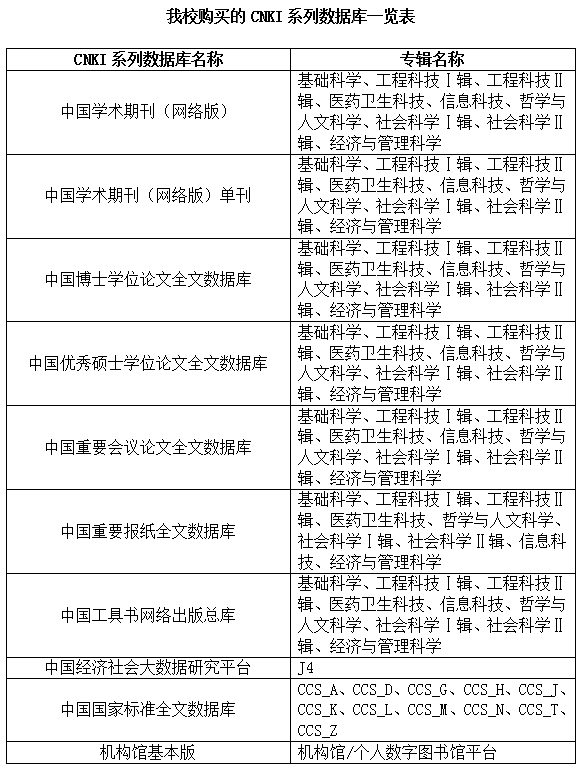 我校购买的 CNKI 系列数据库一览表

| CNKI 系列数据库名称 | 专辑名称 |
|---|---|
| 中国学术期刊（网络版） | 基础科学、工程科技Ⅰ辑、工程科技Ⅱ辑、医药卫生科技、信息科技、哲学与人文科学、社会科学Ⅰ辑、社会科学Ⅱ辑、经济与管理科学 |
| 中国学术期刊（网络版）单刊 | 基础科学、工程科技Ⅰ辑、工程科技Ⅱ辑、医药卫生科技、信息科技、哲学与人文科学、社会科学Ⅰ辑、社会科学Ⅱ辑、经济与管理科学 |
| 中国博士学位论文全文数据库 | 基础科学、工程科技Ⅰ辑、工程科技Ⅱ辑、医药卫生科技、信息科技、哲学与人文科学、社会科学Ⅰ辑、社会科学Ⅱ辑、经济与管理科学 |
| 中国优秀硕士学位论文全文数据库 | 基础科学、工程科技Ⅰ辑、工程科技Ⅱ辑、医药卫生科技、信息科技、哲学与人文科学、社会科学Ⅰ辑、社会科学Ⅱ辑、经济与管理科学 |
| 中国重要会议论文全文数据库 | 基础科学、工程科技Ⅰ辑、工程科技Ⅱ辑、医药卫生科技、信息科技、哲学与人文科学、社会科学Ⅰ辑、社会科学Ⅱ辑、经济与管理科学 |
| 中国重要报纸全文数据库 | 基础科学、工程科技Ⅰ辑、工程科技Ⅱ辑、医药卫生科技、哲学与人文科学、社会科学Ⅰ辑、社会科学Ⅱ辑、信息科技、经济与管理科学 |
| 中国工具书网络出版总库 | 基础科学、工程科技Ⅰ辑、工程科技Ⅱ辑、医药卫生科技、信息科技、哲学与人文科学、社会科学Ⅰ辑、社会科学Ⅱ辑、经济与管理科学 |
| 中国经济社会大数据研究平台 | J4 |
| 中国国家标准全文数据库 | CCS_A、CCS_D、CCS_G、CCS_H、CCS_J、CCS_K、CCS_L、CCS_M、CCS_N、CCS_T、CCS_Z |
| 机构馆基本版 | 机构馆/个人数字图书馆平台 |